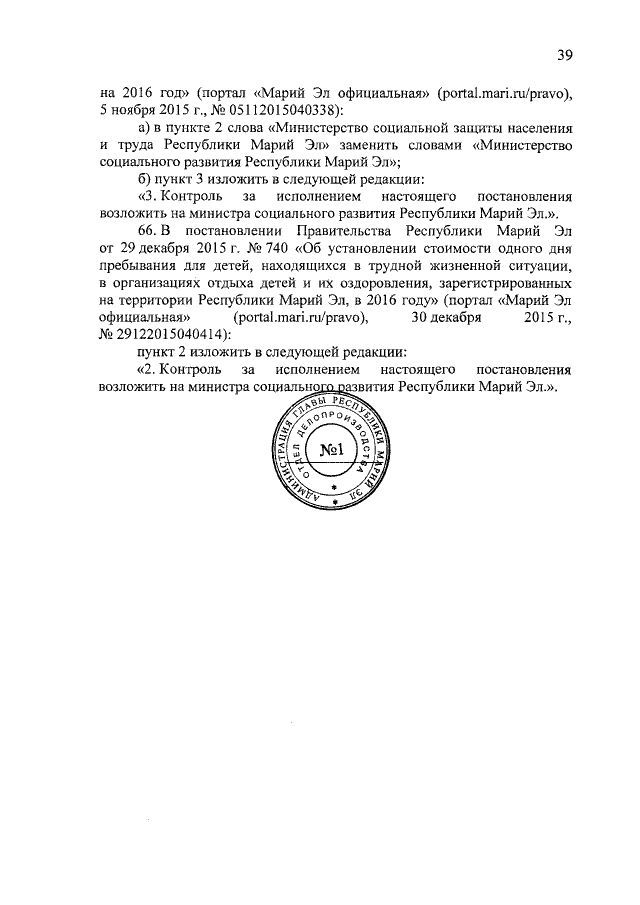 39

на 2016 год» (портал «Марий Эл официальная» (portal.mari.ru/pravo), 5 ноября 2015 г., № 05112015040338):

а) в пункте 2 слова «Министерство социальной защиты населения и труда Республики Марий Эл» заменить словами «Министерство социального развития Республики Марий Эл»;

б) пункт 3 изложить в следующей редакции:

«3. Контроль за исполнением настоящего постановления возложить на министра социального развития Республики Марий Эл.».

66. В постановлении Правительства Республики Марий Эл от 29 декабря 2015 г. № 740 «Об установлении стоимости одного дня пребывания для детей, находящихся в трудной жизненной ситуации, в организациях отдыха детей и их оздоровления, зарегистрированных на территории Республики Марий Эл, в 2016 году» (портал «Марий Эл официальная» (portal.mari.ru/pravo), 30 декабря 2015 г., № 29122015040414):

пункт 2 изложить в следующей редакции:

«2. Контроль за исполнением настоящего постановления возложить на министра социального развития Республики Марий Эл.».

АДМИНИСТРАЦИЯ ГЛАВЫ РЕСПУБЛИКИ МАРИЙ ЭЛ
ОТДЕЛ ДЕЛОПРОИЗВОДСТВА
№1